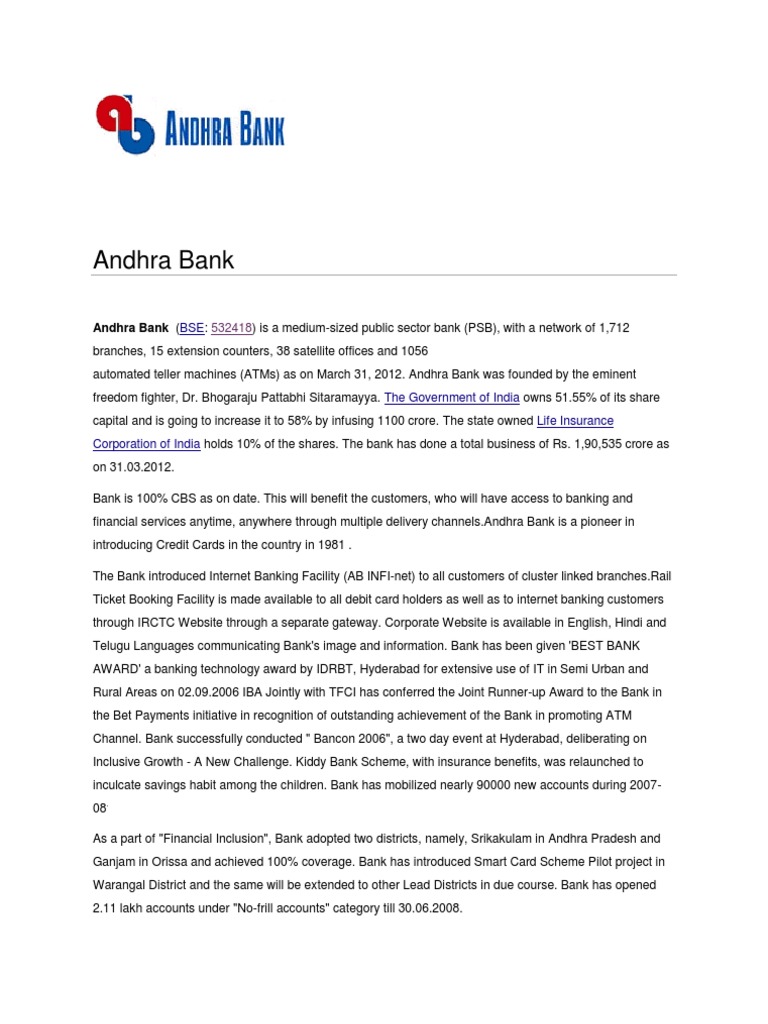 ANDHRA BANK

Andhra Bank

Andhra Bank (BSE: 532418) is a medium-sized public sector bank (PSB), with a network of 1,712 branches, 15 extension counters, 38 satellite offices and 1056 automated teller machines (ATMs) as on March 31, 2012. Andhra Bank was founded by the eminent freedom fighter, Dr. Bhogaraju Pattabhi Sitaramayya. The Government of India owns 51.55% of its share capital and is going to increase it to 58% by infusing 1100 crore. The state owned Life Insurance Corporation of India holds 10% of the shares. The bank has done a total business of Rs. 1,90,535 crore as on 31.03.2012.

Bank is 100% CBS as on date. This will benefit the customers, who will have access to banking and financial services anytime, anywhere through multiple delivery channels.Andhra Bank is a pioneer in introducing Credit Cards in the country in 1981 .

The Bank introduced Internet Banking Facility (AB INFI-net) to all customers of cluster linked branches.Rail Ticket Booking Facility is made available to all debit card holders as well as to internet banking customers through IRCTC Website through a separate gateway. Corporate Website is available in English, Hindi and Telugu Languages communicating Bank's image and information. Bank has been given 'BEST BANK AWARD' a banking technology award by IDRBT, Hyderabad for extensive use of IT in Semi Urban and Rural Areas on 02.09.2006 IBA Jointly with TFCI has conferred the Joint Runner-up Award to the Bank in the Bet Payments initiative in recognition of outstanding achievement of the Bank in promoting ATM Channel. Bank successfully conducted " Bancon 2006", a two day event at Hyderabad, deliberating on Inclusive Growth - A New Challenge. Kiddy Bank Scheme, with insurance benefits, was relaunched to inculcate savings habit among the children. Bank has mobilized nearly 90000 new accounts during 2007-08

As a part of "Financial Inclusion", Bank adopted two districts, namely, Srikakulam in Andhra Pradesh and Ganjam in Orissa and achieved 100% coverage. Bank has introduced Smart Card Scheme Pilot project in Warangal District and the same will be extended to other Lead Districts in due course. Bank has opened 2.11 lakh accounts under "No-frill accounts" category till 30.06.2008.